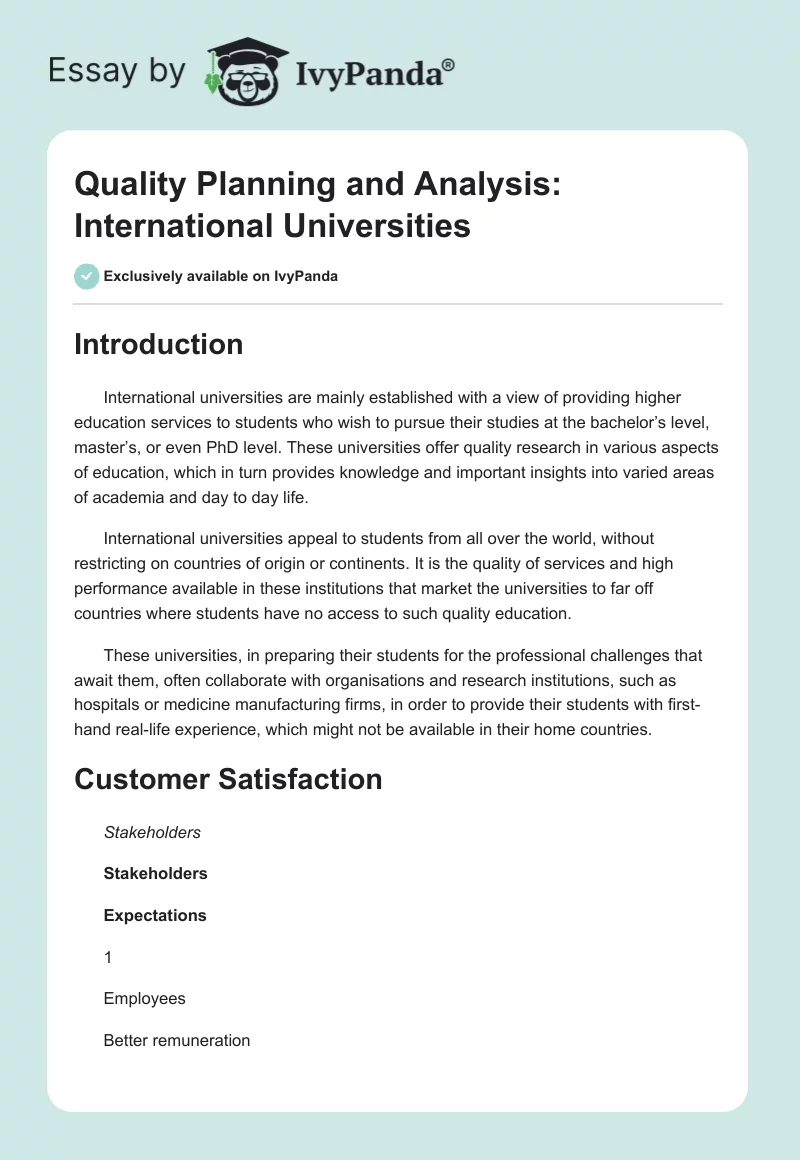 Essay by IvyPanda®

Quality Planning and Analysis: International Universities

Exclusively available on IvyPanda

Introduction

International universities are mainly established with a view of providing higher education services to students who wish to pursue their studies at the bachelor's level, master's, or even PhD level. These universities offer quality research in various aspects of education, which in turn provides knowledge and important insights into varied areas of academia and day to day life.

International universities appeal to students from all over the world, without restricting on countries of origin or continents. It is the quality of services and high performance available in these institutions that market the universities to far off countries where students have no access to such quality education.

These universities, in preparing their students for the professional challenges that await them, often collaborate with organisations and research institutions, such as hospitals or medicine manufacturing firms, in order to provide their students with first-hand real-life experience, which might not be available in their home countries.

Customer Satisfaction

Stakeholders

Stakeholders

Expectations

1

Employees

Better remuneration